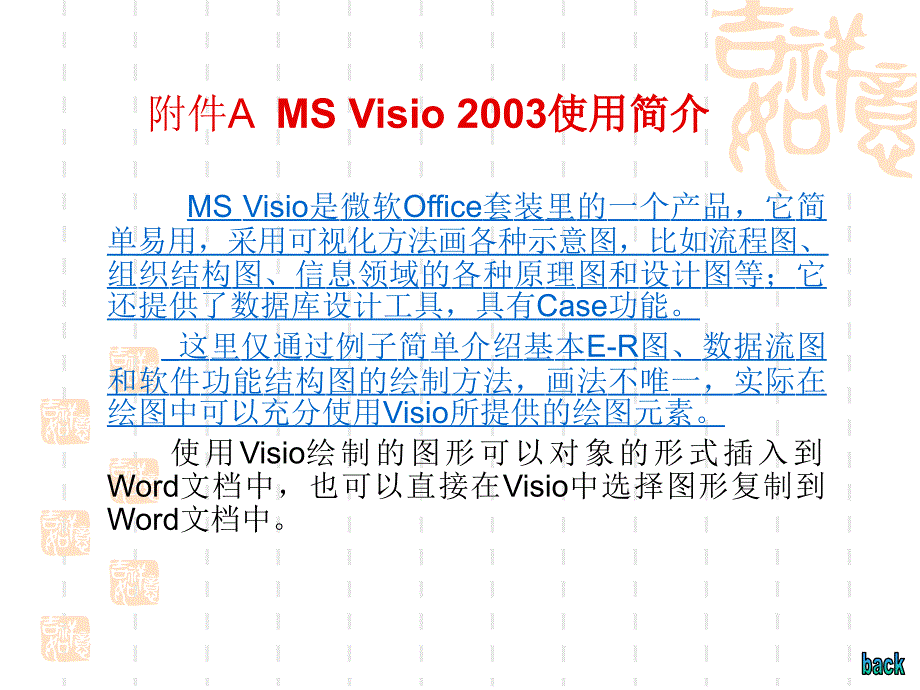 附件A MS Visio 2003使用简介

MS Visio是微软Office套装里的一个产品，它简单易用，采用可视化方法画各种示意图，比如流程图、组织结构图、信息领域的各种原理图和设计图等；它还提供了数据库设计工具，具有Case功能。

这里仅通过例子简单介绍基本E-R图、数据流图和软件功能结构图的绘制方法，画法不唯一，实际在绘图中可以充分使用Visio所提供的绘图元素。

使用Visio绘制的图形可以对象的形式插入到Word文档中，也可以直接在Visio中选择图形复制到Word文档中。

back